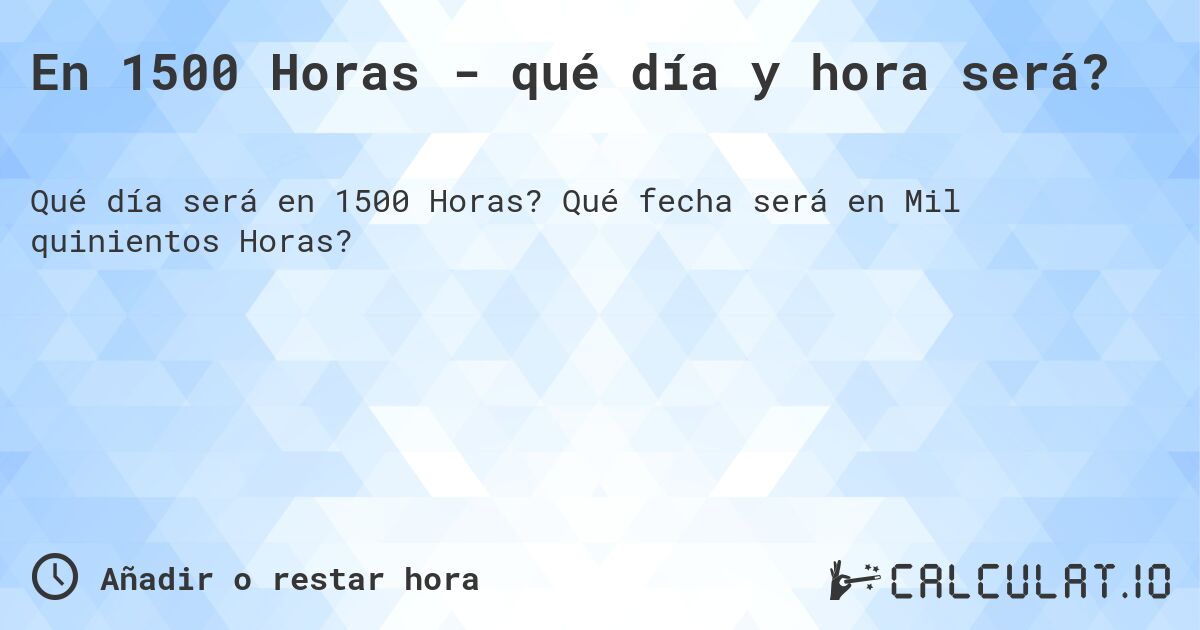 En 1500 Horas - qué día y hora será?

Qué día será en 1500 Horas? Qué fecha será en Mil quinientos Horas?

Añadir o restar hora

CALCULAT.IO